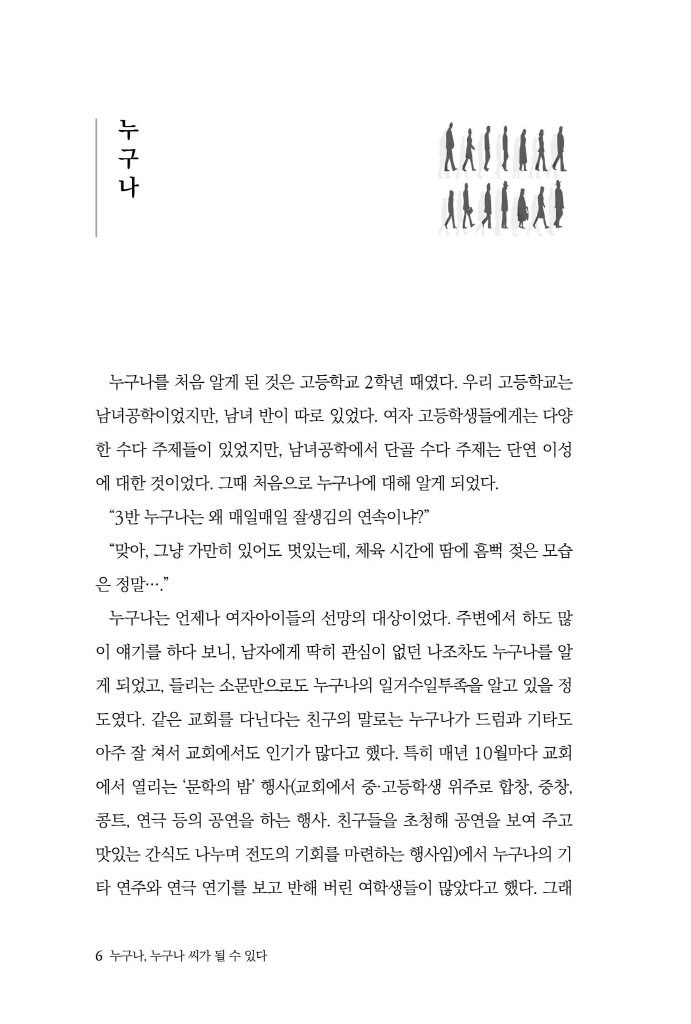 누구나

누구나를 처음 알게 된 것은 고등학교 2학년 때였다. 우리 고등학교는 남녀공학이었지만, 남녀 반이 따로 있었다. 여자 고등학생들에게는 다양한 수다 주제들이 있었지만, 남녀공학에서 단골 수다 주제는 단연 이성에 대한 것이었다. 그때 처음으로 누구나에 대해 알게 되었다.

“3반 누구나는 왜 매일매일 잘생김의 연속이냐?”

“맞아, 그냥 가만히 있어도 멋있는데, 체육 시간에 땀에 흠뻑 젖은 모습은 정말….”

누구나는 언제나 여자아이들의 선망의 대상이었다. 주변에서 하도 많이 얘기를 하다 보니, 남자에게 딱히 관심이 없던 나조차도 누구나를 알게 되었고, 들리는 소문만으로도 누구나의 일거수일투족을 알고 있을 정도였다. 같은 교회를 다닌다는 친구의 말로는 누구나가 드럼과 기타도 아주 잘 쳐서 교회에서도 인기가 많다고 했다. 특히 매년 10월마다 교회에서 열리는 ‘문학의 밤’ 행사(교회에서 중·고등학생 위주로 합창, 중창, 콩트, 연극 등의 공연을 하는 행사. 친구들을 초청해 공연을 보여 주고 맛있는 간식도 나누며 전도의 기회를 마련하는 행사임)에서 누구나의 기타 연주와 연극 연기를 보고 반해 버린 여학생들이 많았다고 했다. 그래

6 누구나, 누구나 씨가 될 수 있다